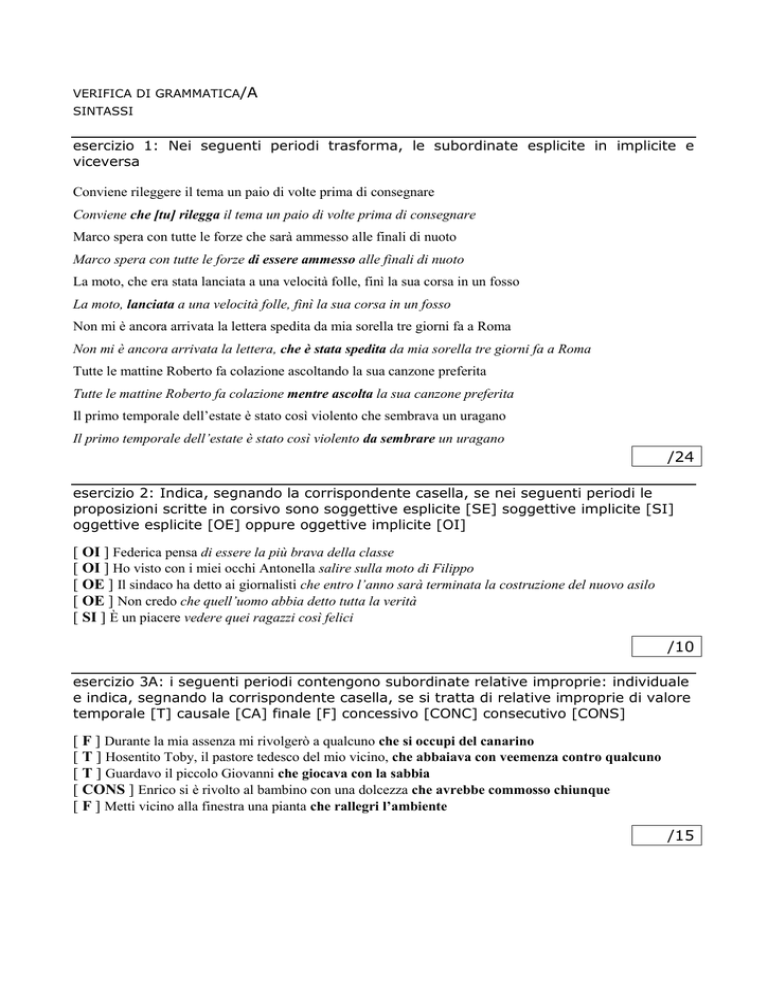 VERIFICA DI GRAMMATICA/A
SINTASSI

esercizio 1: Nei seguenti periodi trasforma, le subordinate esplicite in implicite e viceversa

Conviene rileggere il tema un paio di volte prima di consegnare

Conviene che [tu] rilegga il tema un paio di volte prima di consegnare

Marco spera con tutte le forze che sarà ammesso alle finali di nuoto

Marco spera con tutte le forze di essere ammesso alle finali di nuoto

La moto, che era stata lanciata a una velocità folle, finì la sua corsa in un fosso

La moto, lanciata a una velocità folle, finì la sua corsa in un fosso

Non mi è ancora arrivata la lettera spedita da mia sorella tre giorni fa a Roma

Non mi è ancora arrivata la lettera, che è stata spedita da mia sorella tre giorni fa a Roma

Tutte le mattine Roberto fa colazione ascoltando la sua canzone preferita

Tutte le mattine Roberto fa colazione mentre ascolta la sua canzone preferita

Il primo temporale dell'estate è stato così violento che sembrava un uragano

Il primo temporale dell'estate è stato così violento da sembrare un uragano

/24

esercizio 2: Indica, segnando la corrispondente casella, se nei seguenti periodi le proposizioni scritte in corsivo sono soggettive esplicite [SE] soggettive implicite [SI] oggettive esplicite [OE] oppure oggettive implicite [OI]

[ OI ] Federica pensa di essere la più brava della classe
[ OI ] Ho visto con i miei occhi Antonella salire sulla moto di Filippo
[ OE ] Il sindaco ha detto ai giornalisti che entro l'anno sarà terminata la costruzione del nuovo asilo
[ OE ] Non credo che quell'uomo abbia detto tutta la verità
[ SI ] È un piacere vedere quei ragazzi così felici

/10

esercizio 3A: i seguenti periodi contengono subordinate relative improprie: individuale e indica, segnando la corrispondente casella, se si tratta di relative improprie di valore temporale [T] causale [CA] finale [F] concessivo [CONC] consecutivo [CONS]

[ F ] Durante la mia assenza mi rivolgerò a qualcuno che si occupi del canarino
[ T ] Hosentito Toby, il pastore tedesco del mio vicino, che abbaiava con veemenza contro qualcuno
[ T ] Guardavo il piccolo Giovanni che giocava con la sabbia
[ CONS ] Enrico si è rivolto al bambino con una dolcezza che avrebbe commosso chiunque
[ F ] Metti vicino alla finestra una pianta che rallegri l'ambiente

/15